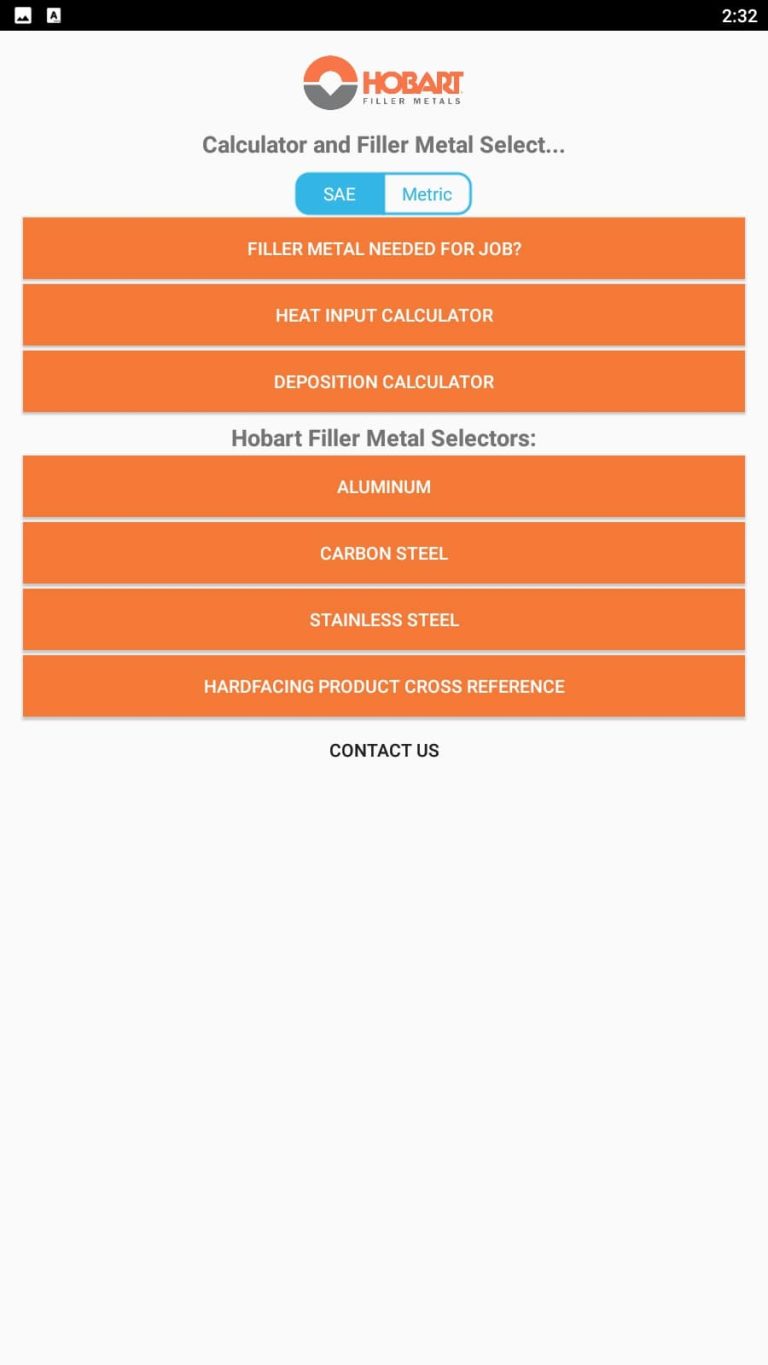 2:32

HOBART
FILLER METALS

Calculator and Filler Metal Select...

SAE Metric

FILLER METAL NEEDED FOR JOB?

HEAT INPUT CALCULATOR

DEPOSITION CALCULATOR

Hobart Filler Metal Selectors:

ALUMINUM

CARBON STEEL

STAINLESS STEEL

HARDFACING PRODUCT CROSS REFERENCE

CONTACT US